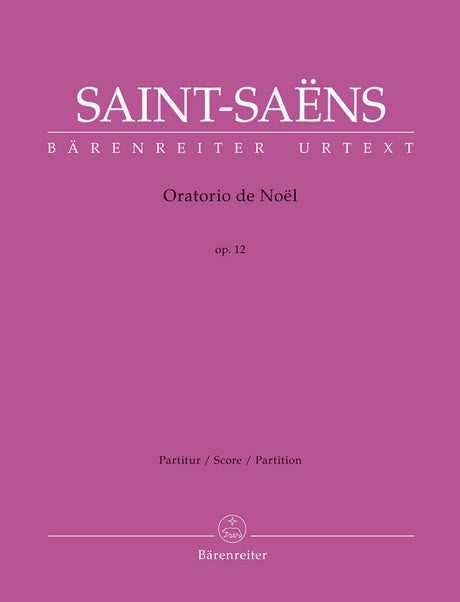 SAINT-SAËNS

BÄRENREITER URTEXT

Oratorio de Noël

op. 12

Partitur / Score / Partition

Bärenreiter